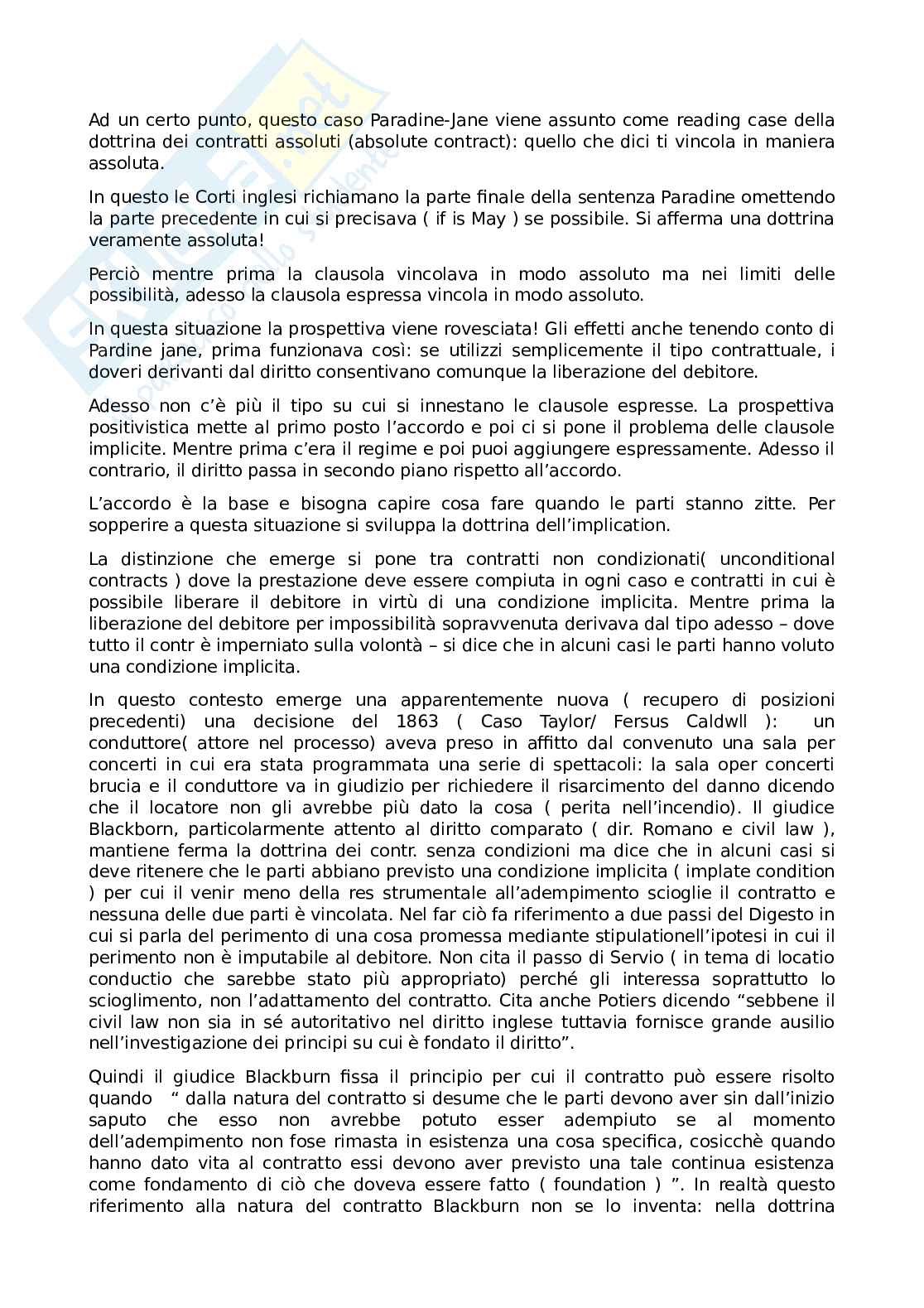 Ad un certo punto, questo caso Paradine-Jane viene assunto come reading case della dottrina dei contratti assoluti (absolute contract): quello che dici ti vincola in maniera assoluta.

In questo le Corti inglesi richiamano la parte finale della sentenza Paradine omettendo la parte precedente in cui si precisava ( if is May ) se possibile. Si afferma una dottrina veramente assoluta!

Perciò mentre prima la clausola vincolava in modo assoluto ma nei limiti delle possibilità, adesso la clausola espressa vincola in modo assoluto.

In questa situazione la prospettiva viene rovesciata! Gli effetti anche tenendo conto di Pardine jane, prima funzionava così: se utilizzi semplicemente il tipo contrattuale, i doveri derivanti dal diritto consentivano comunque la liberazione del debitore.

Adesso non c'è più il tipo su cui si innestano le clausole espresse. La prospettiva positivistica mette al primo posto l'accordo e poi ci si pone il problema delle clausole implicite. Mentre prima c'era il regime e poi puoi aggiungere espressamente. Adesso il contrario, il diritto passa in secondo piano rispetto all'accordo.

L'accordo è la base e bisogna capire cosa fare quando le parti stanno zitte. Per sopperire a questa situazione si sviluppa la dottrina dell'implication.

La distinzione che emerge si pone tra contratti non condizionati( unconditional contracts ) dove la prestazione deve essere compiuta in ogni caso e contratti in cui è possibile liberare il debitore in virtù di una condizione implicita. Mentre prima la liberazione del debitore per impossibilità sopravvenuta derivava dal tipo adesso – dove tutto il contr è imperniato sulla volontà – si dice che in alcuni casi le parti hanno voluto una condizione implicita.

In questo contesto emerge una apparentemente nuova ( recupero di posizioni precedenti) una decisione del 1863 ( Caso Taylor/ Fersus Caldwll ): un conduttore( attore nel processo) aveva preso in affitto dal convenuto una sala per concerti in cui era stata programmata una serie di spettacoli: la sala oper concerti brucia e il conduttore va in giudizio per richiedere il risarcimento del danno dicendo che il locatore non gli avrebbe più dato la cosa ( perita nell'incendio). Il giudice Blackborn, particolarmente attento al diritto comparato ( dir. Romano e civil law ), mantiene ferma la dottrina dei contr. senza condizioni ma dice che in alcuni casi si deve ritenere che le parti abbiano previsto una condizione implicita ( implate condition ) per cui il venir meno della res strumentale all'adempimento scioglie il contratto e nessuna delle due parti è vincolata. Nel far ciò fa riferimento a due passi del Digesto in cui si parla del perimento di una cosa promessa mediante stipulationell'ipotesi in cui il perimento non è imputabile al debitore. Non cita il passo di Servio ( in tema di locatio conductio che sarebbe stato più appropriato) perché gli interessa soprattutto lo scioglimento, non l'adattamento del contratto. Cita anche Potiers dicendo "sebbene il civil law non sia in sé autoritativo nel diritto inglese tuttavia fornisce grande ausilio nell'investigazione dei principi su cui è fondato il diritto".

Quindi il giudice Blackburn fissa il principio per cui il contratto può essere risolto quando " dalla natura del contratto si desume che le parti devono aver sin dall'inizio saputo che esso non avrebbe potuto esser adempiuto se al momento dell'adempimento non fose rimasta in esistenza una cosa specifica, cosicchè quando hanno dato vita al contratto essi devono aver previsto una tale continua esistenza come fondamento di ciò che doveva essere fatto ( foundation ) ". In realtà questo riferimento alla natura del contratto Blackburn non se lo inventa: nella dottrina